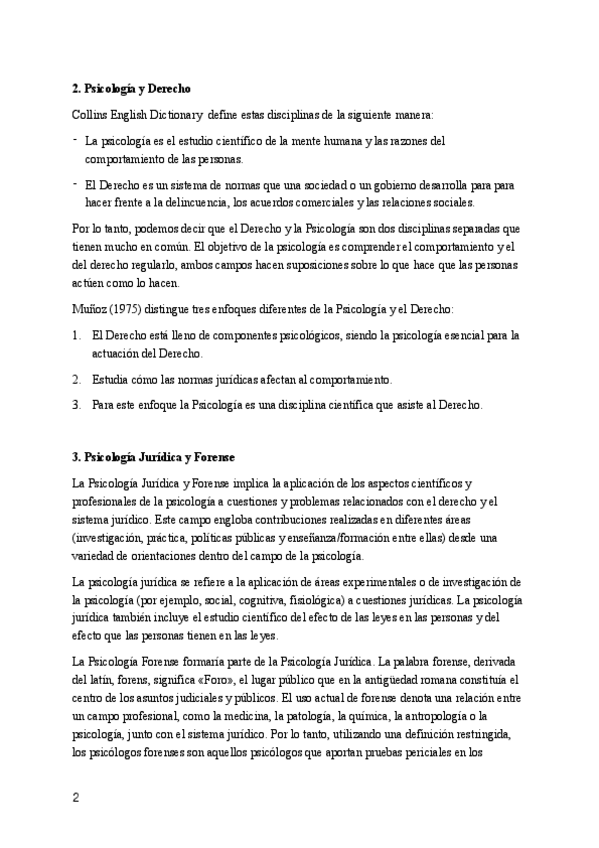 **2. Psicología y Derecho**

Collins English Dictionary define estas disciplinas de la siguiente manera:

- La psicología es el estudio científico de la mente humana y las razones del comportamiento de las personas.

- El Derecho es un sistema de normas que una sociedad o un gobierno desarrolla para para hacer frente a la delincuencia, los acuerdos comerciales y las relaciones sociales.

Por lo tanto, podemos decir que el Derecho y la Psicología son dos disciplinas separadas que tienen mucho en común. El objetivo de la psicología es comprender el comportamiento y el del derecho regularlo, ambos campos hacen suposiciones sobre lo que hace que las personas actúen como lo hacen.

Muñoz (1975) distingue tres enfoques diferentes de la Psicología y el Derecho:

1. El Derecho está lleno de componentes psicológicos, siendo la psicología esencial para la actuación del Derecho.

2. Estudia cómo las normas jurídicas afectan al comportamiento.

3. Para este enfoque la Psicología es una disciplina científica que asiste al Derecho.

**3. Psicología Jurídica y Forense**

La Psicología Jurídica y Forense implica la aplicación de los aspectos científicos y profesionales de la psicología a cuestiones y problemas relacionados con el derecho y el sistema jurídico. Este campo engloba contribuciones realizadas en diferentes áreas (investigación, práctica, políticas públicas y enseñanza/formación entre ellas) desde una variedad de orientaciones dentro del campo de la psicología.

La psicología jurídica se refiere a la aplicación de áreas experimentales o de investigación de la psicología (por ejemplo, social, cognitiva, fisiológica) a cuestiones jurídicas. La psicología jurídica también incluye el estudio científico del efecto de las leyes en las personas y del efecto que las personas tienen en las leyes.

La Psicología Forense formaría parte de la Psicología Jurídica. La palabra forense, derivada del latín, forens, significa «Foro», el lugar público que en la antigüedad romana constituía el centro de los asuntos judiciales y públicos. El uso actual de forense denota una relación entre un campo profesional, como la medicina, la patología, la química, la antropología o la psicología, junto con el sistema jurídico. Por lo tanto, utilizando una definición restringida, los psicólogos forenses son aquellos psicólogos que aportan pruebas periciales en los

2